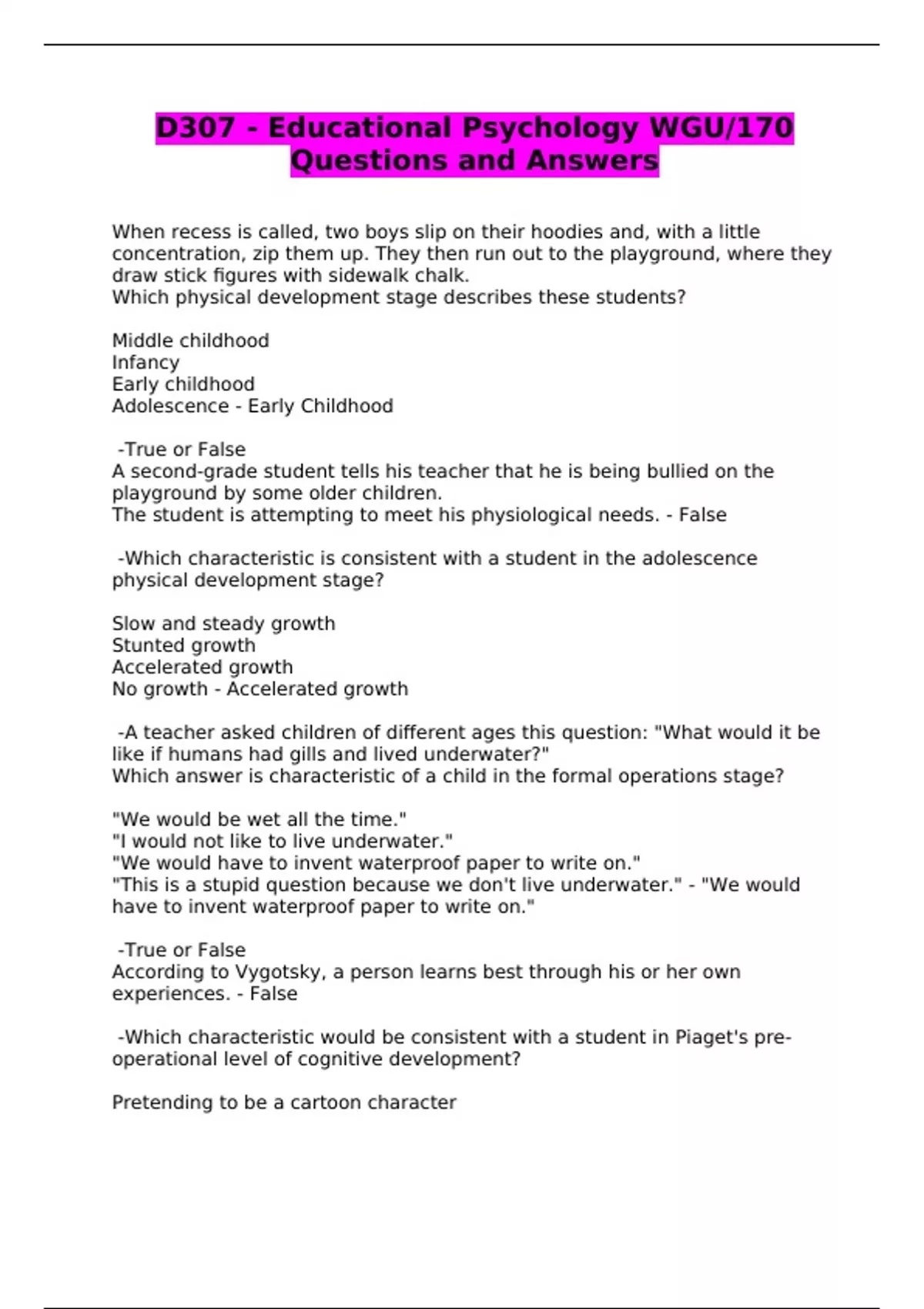 D307 - Educational Psychology WGU/170 Questions and Answers

When recess is called, two boys slip on their hoodies and, with a little concentration, zip them up. They then run out to the playground, where they draw stick figures with sidewalk chalk.
Which physical development stage describes these students?

Middle childhood
Infancy
Early childhood
Adolescence - Early Childhood

-True or False
A second-grade student tells his teacher that he is being bullied on the playground by some older children.
The student is attempting to meet his physiological needs. - False

-Which characteristic is consistent with a student in the adolescence physical development stage?

Slow and steady growth
Stunted growth
Accelerated growth
No growth - Accelerated growth

-A teacher asked children of different ages this question: "What would it be like if humans had gills and lived underwater?"
Which answer is characteristic of a child in the formal operations stage?

"We would be wet all the time."
"I would not like to live underwater."
"We would have to invent waterproof paper to write on."
"This is a stupid question because we don't live underwater." - "We would have to invent waterproof paper to write on."

-True or False
According to Vygotsky, a person learns best through his or her own experiences. - False

-Which characteristic would be consistent with a student in Piaget's pre-operational level of cognitive development?

Pretending to be a cartoon character